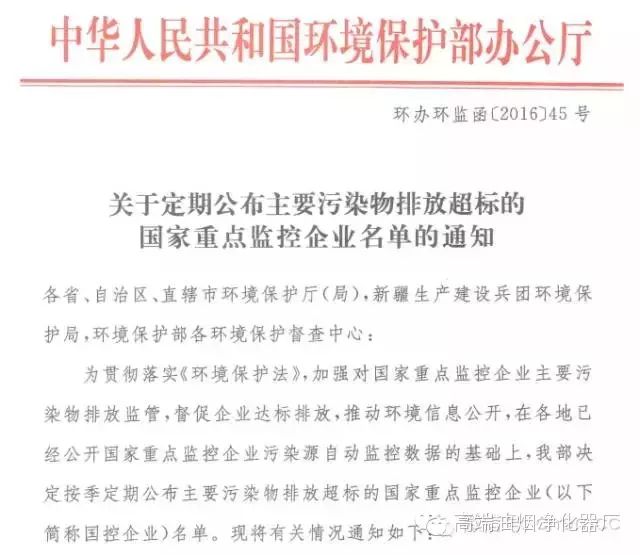 中华人民共和国环境保护部办公厅

环办环监函〔2016〕45号

关于定期公布主要污染物排放超标的国家重点监控企业名单的通知

各省、自治区、直辖市环境保护厅(局),新疆生产建设兵团环境保护局,环境保护部各环境保护督查中心:

为贯彻落实《环境保护法》,加强对国家重点监控企业主要污染物排放监管,督促企业达标排放,推动环境信息公开,在各地已经公开国家重点监控企业污染源自动监控数据的基础上,我部决定按季定期公布主要污染物排放超标的国家重点监控企业(以下简称国控企业)名单。现将有关情况通知如下:

高端油烟净化器FC